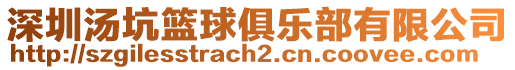 深圳汤坑篮球俱乐部有限公司
http://szgilesstrach2.cn.coovee.com